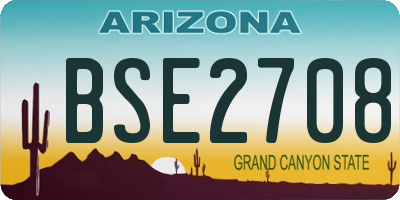 ARIZONA

BSE2708

GRAND CANYON STATE